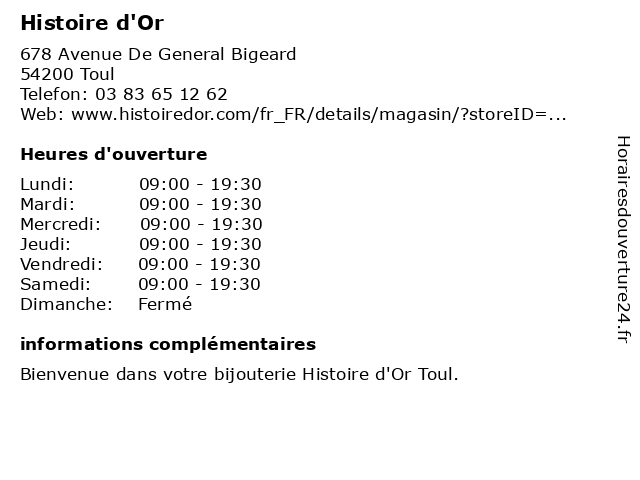 Histoire d'Or

678 Avenue De General Bigeard
54200 Toul
Telefon: 03 83 65 12 62
Web: www.histoiredor.com/fr_FR/details/magasin/?storeID=...

Heures d'ouverture

Lundi: 09:00 - 19:30
Mardi: 09:00 - 19:30
Mercredi: 09:00 - 19:30
Jeudi: 09:00 - 19:30
Vendredi: 09:00 - 19:30
Samedi: 09:00 - 19:30
Dimanche: Fermé

informations complémentaires

Bienvenue dans votre bijouterie Histoire d'Or Toul.

Horairesdouverture24.fr